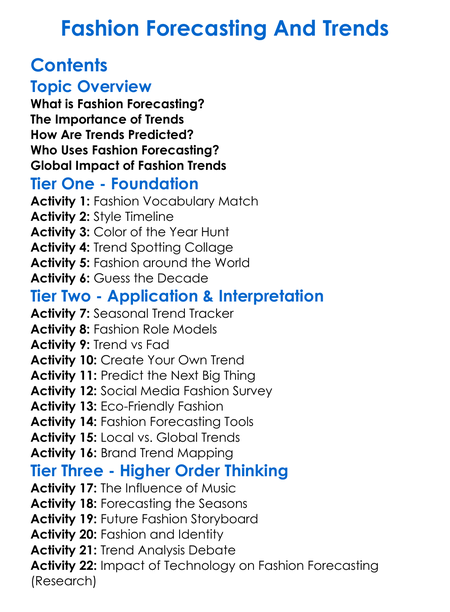 Fashion Forecasting And Trends

Contents

Topic Overview

What is Fashion Forecasting?
The Importance of Trends
How Are Trends Predicted?
Who Uses Fashion Forecasting?
Global Impact of Fashion Trends

Tier One - Foundation

Activity 1: Fashion Vocabulary Match
Activity 2: Style Timeline
Activity 3: Color of the Year Hunt
Activity 4: Trend Spotting Collage
Activity 5: Fashion around the World
Activity 6: Guess the Decade

Tier Two - Application & Interpretation

Activity 7: Seasonal Trend Tracker
Activity 8: Fashion Role Models
Activity 9: Trend vs Fad
Activity 10: Create Your Own Trend
Activity 11: Predict the Next Big Thing
Activity 12: Social Media Fashion Survey
Activity 13: Eco-Friendly Fashion
Activity 14: Fashion Forecasting Tools
Activity 15: Local vs. Global Trends
Activity 16: Brand Trend Mapping

Tier Three - Higher Order Thinking

Activity 17: The Influence of Music
Activity 18: Forecasting the Seasons
Activity 19: Future Fashion Storyboard
Activity 20: Fashion and Identity
Activity 21: Trend Analysis Debate
Activity 22: Impact of Technology on Fashion Forecasting (Research)